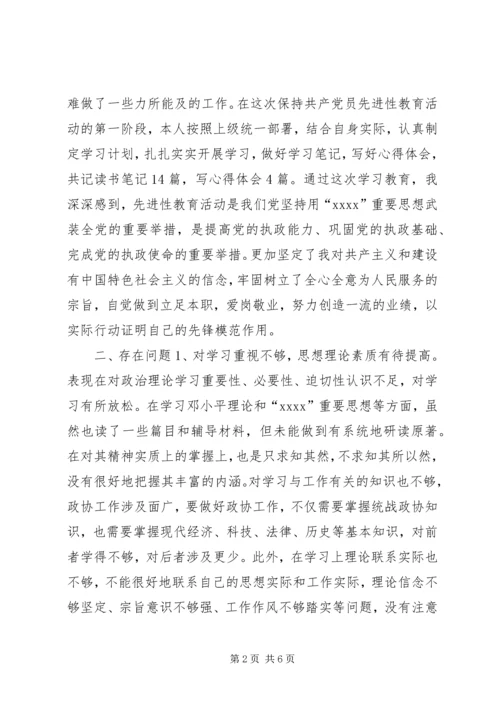 难做了一些力所能及的工作。在这次保持共产党员先进性教育活动的第一阶段，本人按照上级统一部署，结合自身实际，认真制定学习计划，扎扎实实开展学习，做好学习笔记，写好心得体会，共记读书笔记14篇，写心得体会4篇。通过这次学习教育，我深深感到，先进性教育活动是我们党坚持用“xxxx”重要思想武装全党的重要举措，是提高党的执政能力、巩固党的执政基础、完成党的执政使命的重要举措。更加坚定了我对共产主义和建设有中国特色社会主义的信念，牢固树立了全心全意为人民服务的宗旨，自觉做到立足本职，爱岗敬业，努力创造一流的业绩，以实际行动证明自己的先锋模范作用。

二、存在问题1、对学习重视不够，思想理论素质有待提高。表现在对政治理论学习重要性、必要性、迫切性认识不足，对学习有所放松。在学习邓小平理论和“xxxx”重要思想等方面，虽然也读了一些篇目和辅导材料，但未能做到有系统地研读原著。在对其精神实质上的掌握上，也是只求知其然，不求知其所以然，没有很好地把握其丰富的内涵。对学习与工作有关的知识也不够，政协工作涉及面广，要做好政协工作，不仅需要掌握统战政协知识，也需要掌握现代经济、科技、法律、历史等基本知识，对前者学得不够，对后者涉及更少。此外，在学习上理论联系实际也不够，不能很好地联系自己的思想实际和工作实际，理论信念不够坚定、宗旨意识不够强、工作作风不够踏实等问题，没有注意

第2页 共6页